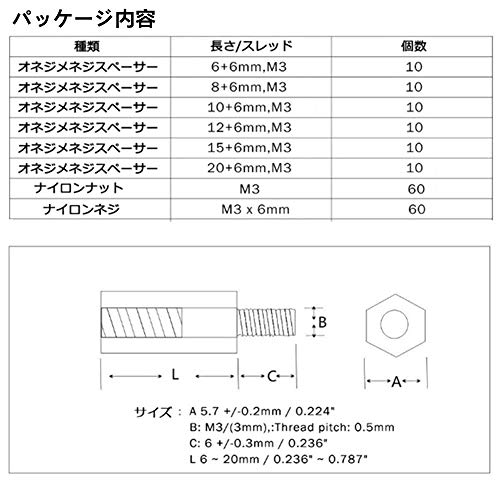 パッケージ内容

| 種類 | 長さ/スレッド | 個数 |
|---|---|---|
| オネジメネジスペーサー | 6+6mm,M3 | 10 |
| オネジメネジスペーサー | 8+6mm,M3 | 10 |
| オネジメネジスペーサー | 10+6mm,M3 | 10 |
| オネジメネジスペーサー | 12+6mm,M3 | 10 |
| オネジメネジスペーサー | 15+6mm,M3 | 10 |
| オネジメネジスペーサー | 20+6mm,M3 | 10 |
| ナイロンナット | M3 | 60 |
| ナイロンネジ | M3 x 6mm | 60 |

B

L

C

A

サイズ： A 5.7 +/-0.2mm / 0.224"
B: M3/(3mm),:Thread pitch: 0.5mm
C: 6 +/-0.3mm / 0.236"
L 6 ~ 20mm / 0.236" ~ 0.787"